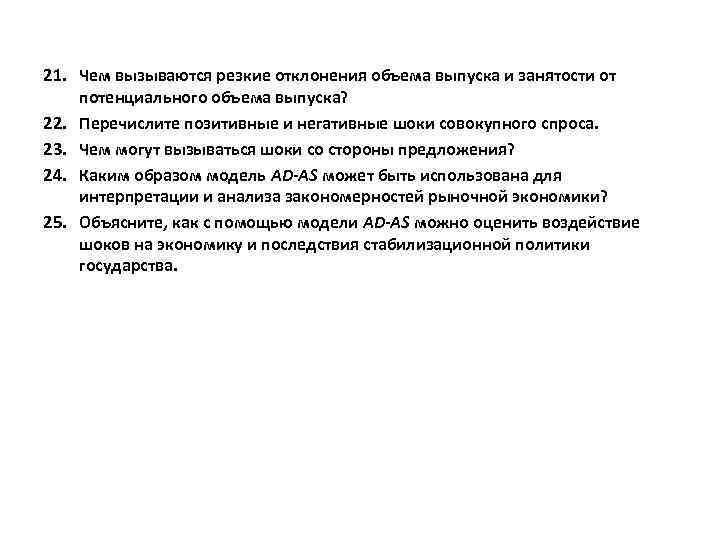 21. Чем вызываются резкие отклонения объема выпуска и занятости от потенциального объема выпуска?

22. Перечислите позитивные и негативные шоки совокупного спроса.

23. Чем могут вызываться шоки со стороны предложения?

24. Каким образом модель AD-AS может быть использована для интерпретации и анализа закономерностей рыночной экономики?

25. Объясните, как с помощью модели AD-AS можно оценить воздействие шоков на экономику и последствия стабилизационной политики государства.